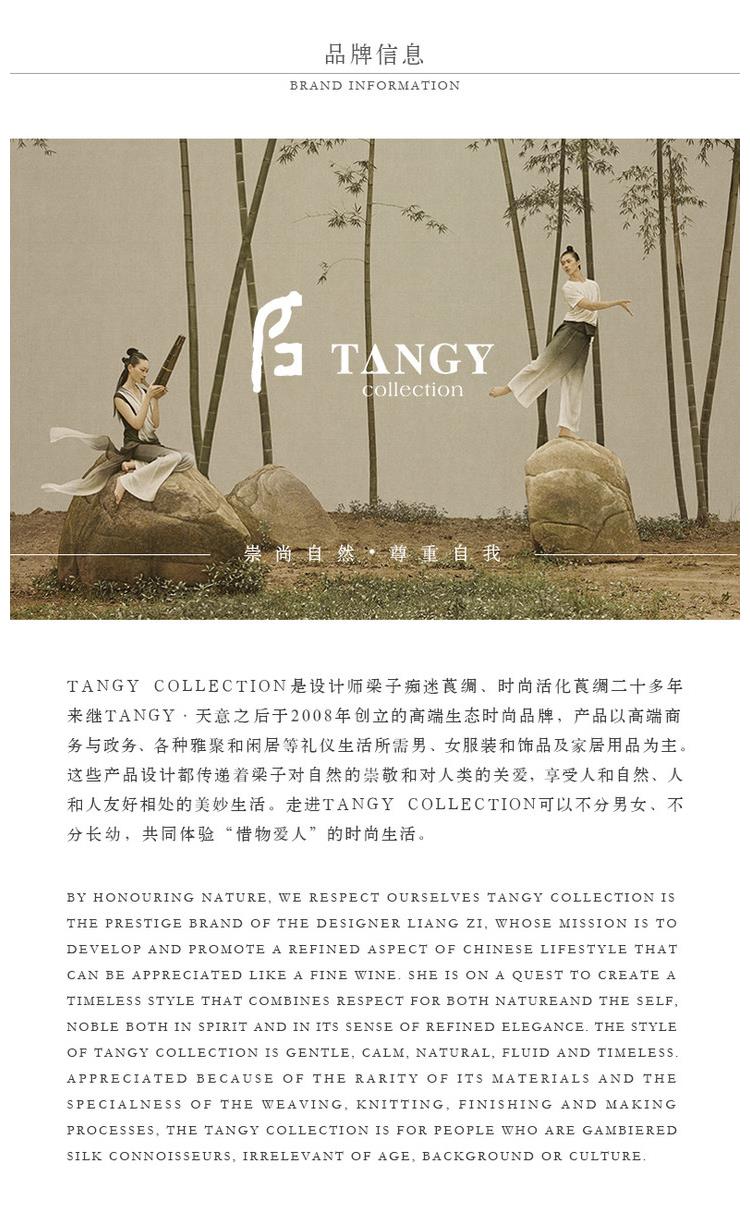 品牌信息

BRAND INFORMATION

TANGY
collection

崇尚自然·尊重自我

TANGY COLLECTION是设计师梁子痴迷莨绸、时尚活化莨绸二十多年来继TANGY·天意之后于2008年创立的高端生态时尚品牌，产品以高端商务与政务、各种雅聚和闲居等礼仪生活所需男、女服装和饰品及家居用品为主。这些产品设计都传递着梁子对自然的崇敬和对人类的关爱，享受人和自然、人和人友好相处的美妙生活。走进TANGY COLLECTION可以不分男女、不分长幼，共同体验“惜物爱人”的时尚生活。

BY HONOURING NATURE, WE RESPECT OURSELVES TANGY COLLECTION IS THE PRESTIGE BRAND OF THE DESIGNER LIANG ZI, WHOSE MISSION IS TO DEVELOP AND PROMOTE A REFINED ASPECT OF CHINESE LIFESTYLE THAT CAN BE APPRECIATED LIKE A FINE WINE. SHE IS ON A QUEST TO CREATE A TIMELESS STYLE THAT COMBINES RESPECT FOR BOTH NATUREAND THE SELF, NOBLE BOTH IN SPIRIT AND IN ITS SENSE OF REFINED ELEGANCE. THE STYLE OF TANGY COLLECTION IS GENTLE, CALM, NATURAL, FLUID AND TIMELESS. APPRECIATED BECAUSE OF THE RARITY OF ITS MATERIALS AND THE SPECIALNESS OF THE WEAVING, KNITTING, FINISHING AND MAKING PROCESSES, THE TANGY COLLECTION IS FOR PEOPLE WHO ARE GAMBIERED SILK CONNOISSEURS, IRRELEVANT OF AGE, BACKGROUND OR CULTURE.